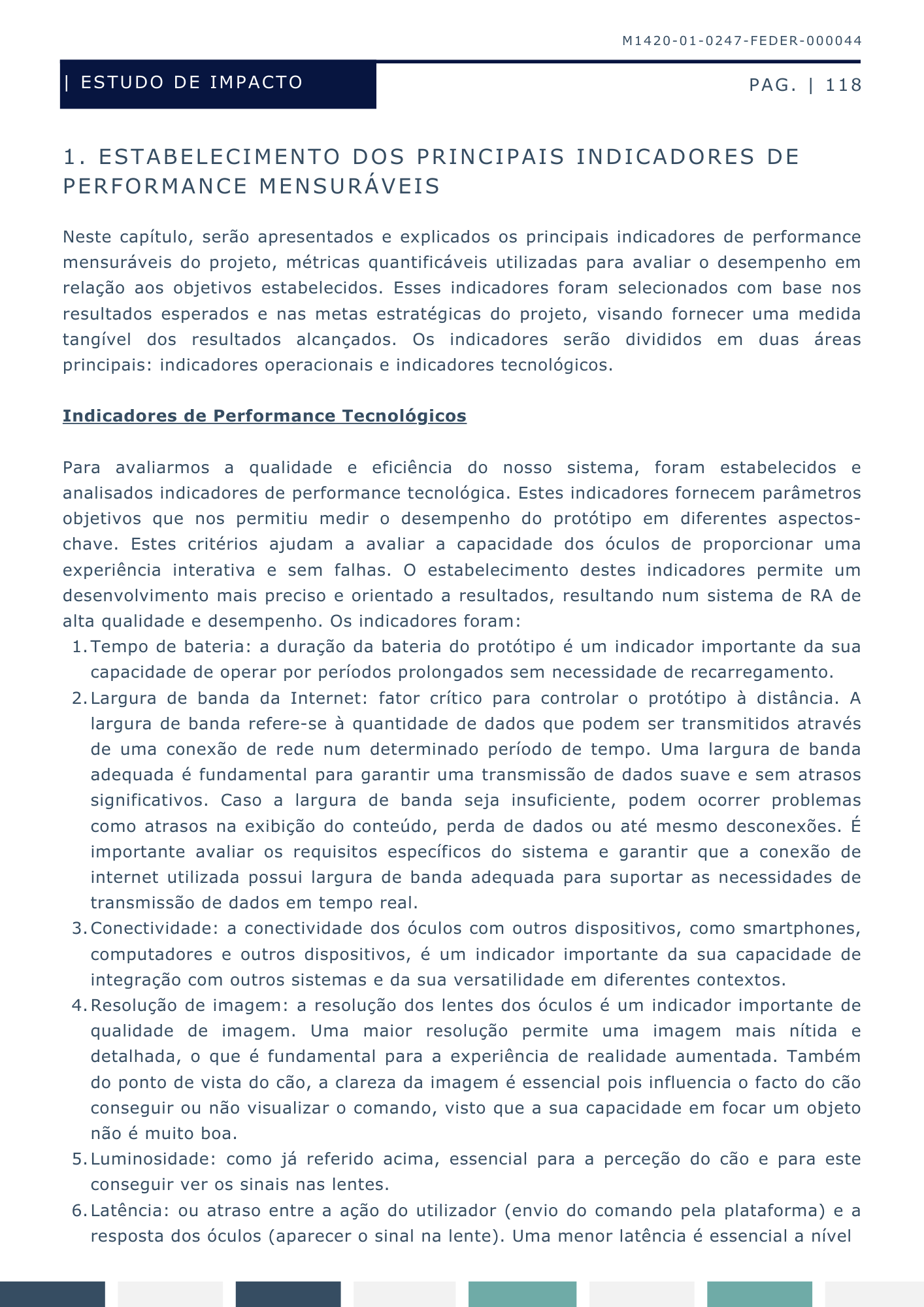 M1420-01-0247-FEDER-000044

| ESTUDO DE IMPACTO

PAG. | 118

1. ESTABELECIMENTO DOS PRINCIPAIS INDICADORES DE PERFORMANCE MENSURÁVEIS

Neste capítulo, serão apresentados e explicados os principais indicadores de performance mensuráveis do projeto, métricas quantificáveis utilizadas para avaliar o desempenho em relação aos objetivos estabelecidos. Esses indicadores foram selecionados com base nos resultados esperados e nas metas estratégicas do projeto, visando fornecer uma medida tangível dos resultados alcançados. Os indicadores serão divididos em duas áreas principais: indicadores operacionais e indicadores tecnológicos.

Indicadores de Performance Tecnológicos

Para avaliarmos a qualidade e eficiência do nosso sistema, foram estabelecidos e analisados indicadores de performance tecnológica. Estes indicadores fornecem parâmetros objetivos que nos permitiu medir o desempenho do protótipo em diferentes aspectos-chave. Estes critérios ajudam a avaliar a capacidade dos óculos de proporcionar uma experiência interativa e sem falhas. O estabelecimento destes indicadores permite um desenvolvimento mais preciso e orientado a resultados, resultando num sistema de RA de alta qualidade e desempenho. Os indicadores foram:

1. Tempo de bateria: a duração da bateria do protótipo é um indicador importante da sua capacidade de operar por períodos prolongados sem necessidade de recarregamento.
2. Largura de banda da Internet: fator crítico para controlar o protótipo à distância. A largura de banda refere-se à quantidade de dados que podem ser transmitidos através de uma conexão de rede num determinado período de tempo. Uma largura de banda adequada é fundamental para garantir uma transmissão de dados suave e sem atrasos significativos. Caso a largura de banda seja insuficiente, podem ocorrer problemas como atrasos na exibição do conteúdo, perda de dados ou até mesmo desconexões. É importante avaliar os requisitos específicos do sistema e garantir que a conexão de internet utilizada possui largura de banda adequada para suportar as necessidades de transmissão de dados em tempo real.
3. Conectividade: a conectividade dos óculos com outros dispositivos, como smartphones, computadores e outros dispositivos, é um indicador importante da sua capacidade de integração com outros sistemas e da sua versatilidade em diferentes contextos.
4. Resolução de imagem: a resolução dos lentes dos óculos é um indicador importante de qualidade de imagem. Uma maior resolução permite uma imagem mais nítida e detalhada, o que é fundamental para a experiência de realidade aumentada. Também do ponto de vista do cão, a clareza da imagem é essencial pois influencia o facto do cão conseguir ou não visualizar o comando, visto que a sua capacidade em focar um objeto não é muito boa.
5. Luminosidade: como já referido acima, essencial para a perceção do cão e para este conseguir ver os sinais nas lentes.
6. Latência: ou atraso entre a ação do utilizador (envio do comando pela plataforma) e a resposta dos óculos (aparecer o sinal na lente). Uma menor latência é essencial a nível